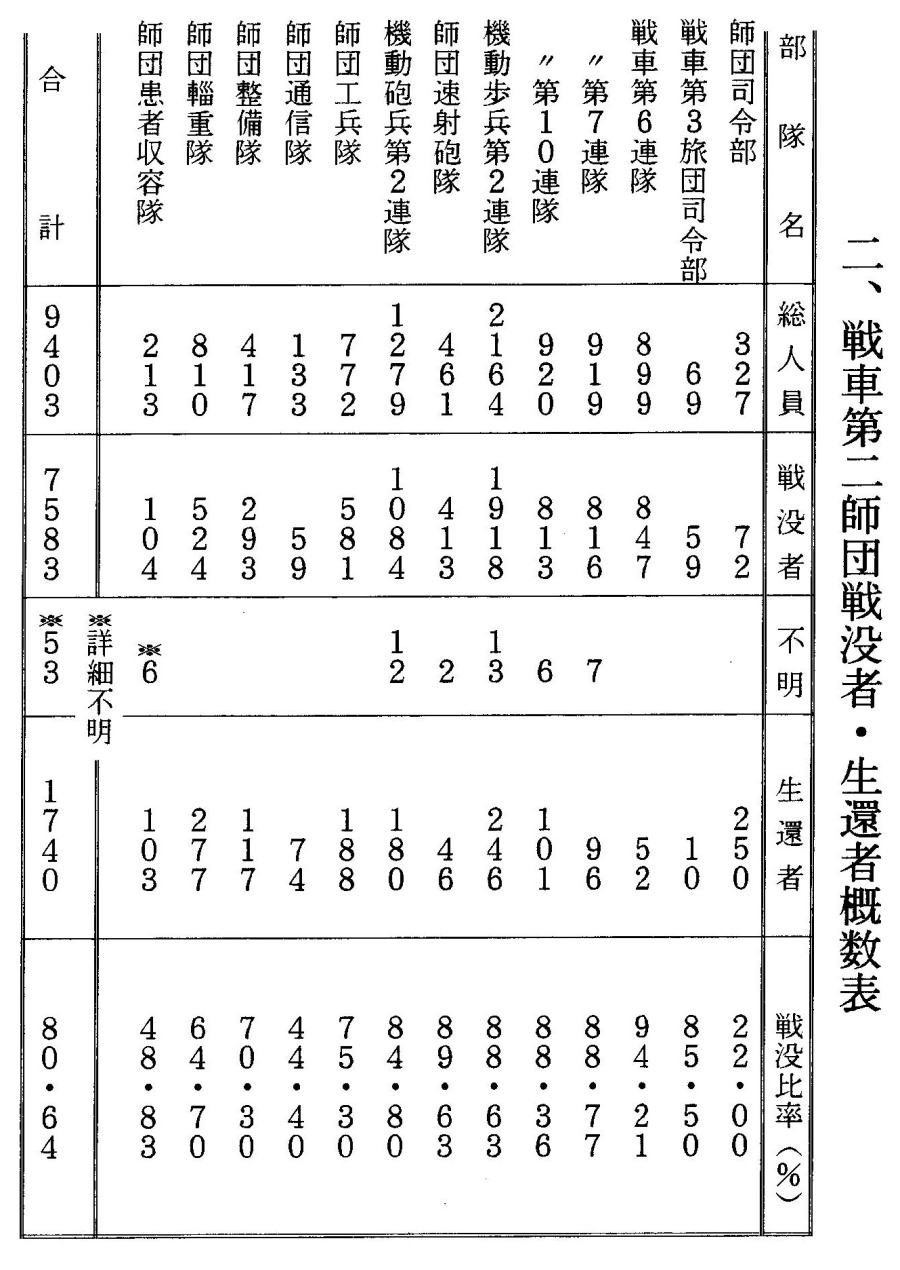 二、戦車第二師団戦没者・生還者概数表

| 部隊名 | 総人員 | 戦没者 | 不明 | 生還者 | 戦没比率（%） |
|---|---|---|---|---|---|
| 師団司令部 | 327 | 72 | | 250 | 22・00 |
| 戦車第3旅団司令部 | 69 | 59 | | 10 | 85・50 |
| 戦車第6連隊 | 899 | 847 | | 52 | 94・21 |
| 〃第7連隊 | 919 | 816 | 7 | 96 | 88・77 |
| 〃第10連隊 | 920 | 813 | 6 | 101 | 88・36 |
| 機動歩兵第2連隊 | 2164 | 1918 | 13 | 246 | 88・63 |
| 師団速射砲隊 | 461 | 413 | 2 | 46 | 89・63 |
| 機動砲兵第2連隊 | 1279 | 1084 | 12 | 180 | 84・80 |
| 師団工兵隊 | 772 | 581 | | 188 | 75・30 |
| 師団通信隊 | 133 | 59 | | 74 | 44・40 |
| 師団整備隊 | 417 | 293 | | 117 | 70・30 |
| 師団輜重隊 | 810 | 524 | | 277 | 64・70 |
| 師団患者収容隊 | 213 | 104 | ※6 | 103 | 48・83 |
| | | | ※詳細不明 | | |
| 合計 | 9403 | 7583 | ※53 | 1740 | 80・64 |